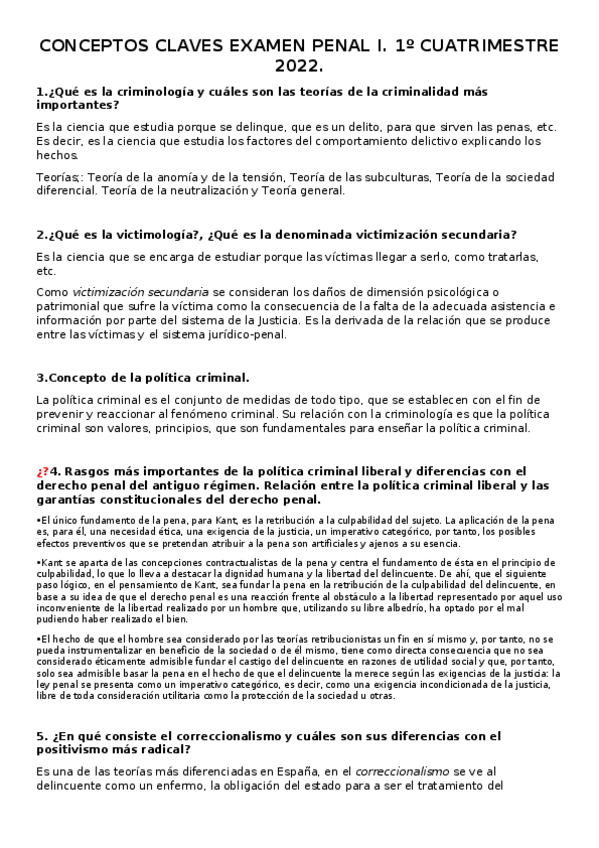 CONCEPTOS CLAVES EXAMEN PENAL I. 1º CUATRIMESTRE 2022.

1.¿Qué es la criminología y cuáles son las teorías de la criminalidad más importantes?

Es la ciencia que estudia porque se delinque, que es un delito, para que sirven las penas, etc. Es decir, es la ciencia que estudia los factores del comportamiento delictivo explicando los hechos.

Teorías;: Teoría de la anomía y de la tensión, Teoría de las subculturas, Teoría de la sociedad diferencial. Teoría de la neutralización y Teoría general.

2.¿Qué es la victimología?, ¿Qué es la denominada victimización secundaria?

Es la ciencia que se encarga de estudiar porque las víctimas llegar a serlo, como tratarlas, etc.

Como victimización secundaria se consideran los daños de dimensión psicológica o patrimonial que sufre la víctima como la consecuencia de la falta de la adecuada asistencia e información por parte del sistema de la Justicia. Es la derivada de la relación que se produce entre las víctimas y el sistema jurídico-penal.

3.Concepto de la política criminal.

La política criminal es el conjunto de medidas de todo tipo, que se establecen con el fin de prevenir y reaccionar al fenómeno criminal. Su relación con la criminología es que la política criminal son valores, principios, que son fundamentales para enseñar la política criminal.

¿?4. Rasgos más importantes de la política criminal liberal y diferencias con el derecho penal del antiguo régimen. Relación entre la política criminal liberal y las garantías constitucionales del derecho penal.

•El único fundamento de la pena, para Kant, es la retribución a la culpabilidad del sujeto. La aplicación de la pena es, para él, una necesidad ética, una exigencia de la justicia, un imperativo categórico, por tanto, los posibles efectos preventivos que se pretendan atribuir a la pena son artificiales y ajenos a su esencia.

•Kant se aparta de las concepciones contractualistas de la pena y centra el fundamento de ésta en el principio de culpabilidad, lo que lo lleva a destacar la dignidad humana y la libertad del delincuente. De ahí, que el siguiente paso lógico, en el pensamiento de Kant, sea fundar la pena en la retribución de la culpabilidad del delincuente, en base a su idea de que el derecho penal es una reacción frente al obstáculo a la libertad representado por aquel uso inconveniente de la libertad realizado por un hombre que, utilizando su libre albedrío, ha optado por el mal pudiendo haber realizado el bien.

•El hecho de que el hombre sea considerado por las teorías retribucionistas un fin en sí mismo y, por tanto, no se pueda instrumentalizar en beneficio de la sociedad o de él mismo, tiene como directa consecuencia que no sea considerado éticamente admisible fundar el castigo del delincuente en razones de utilidad social y que, por tanto, solo sea admisible basar la pena en el hecho de que el delincuente la merece según las exigencias de la justicia: la ley penal se presenta como un imperativo categórico, es decir, como una exigencia incondicionada de la justicia, libre de toda consideración utilitaria como la protección de la sociedad u otras.

5. ¿En qué consiste el correccionalismo y cuáles son sus diferencias con el positivismo más radical?

Es una de las teorías más diferenciadas en España, en el correccionalismo se ve al delincuente como un enfermo, la obligación del estado para a ser el tratamiento del